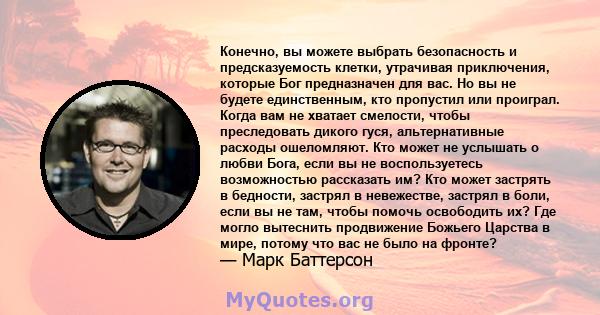 Конечно, вы можете выбрать безопасность и предсказуемость клетки, утрачивая приключения, которые Бог предназначен для вас. Но вы не будете единственным, кто пропустил или проиграл. Когда вам не хватает смелости, чтобы преследовать дикого гуся, альтернативные расходы ошеломляют. Кто может не услышать о любви Бога, если вы не воспользуетесь возможностью рассказать им? Кто может застрять в бедности, застрял в невежестве, застрял в боли, если вы не там, чтобы помочь освободить их? Где могло вытеснить продвижение Божьего Царства в мире, потому что вас не было на фронте?
— Марк Баттерсон

MyQuotes.org